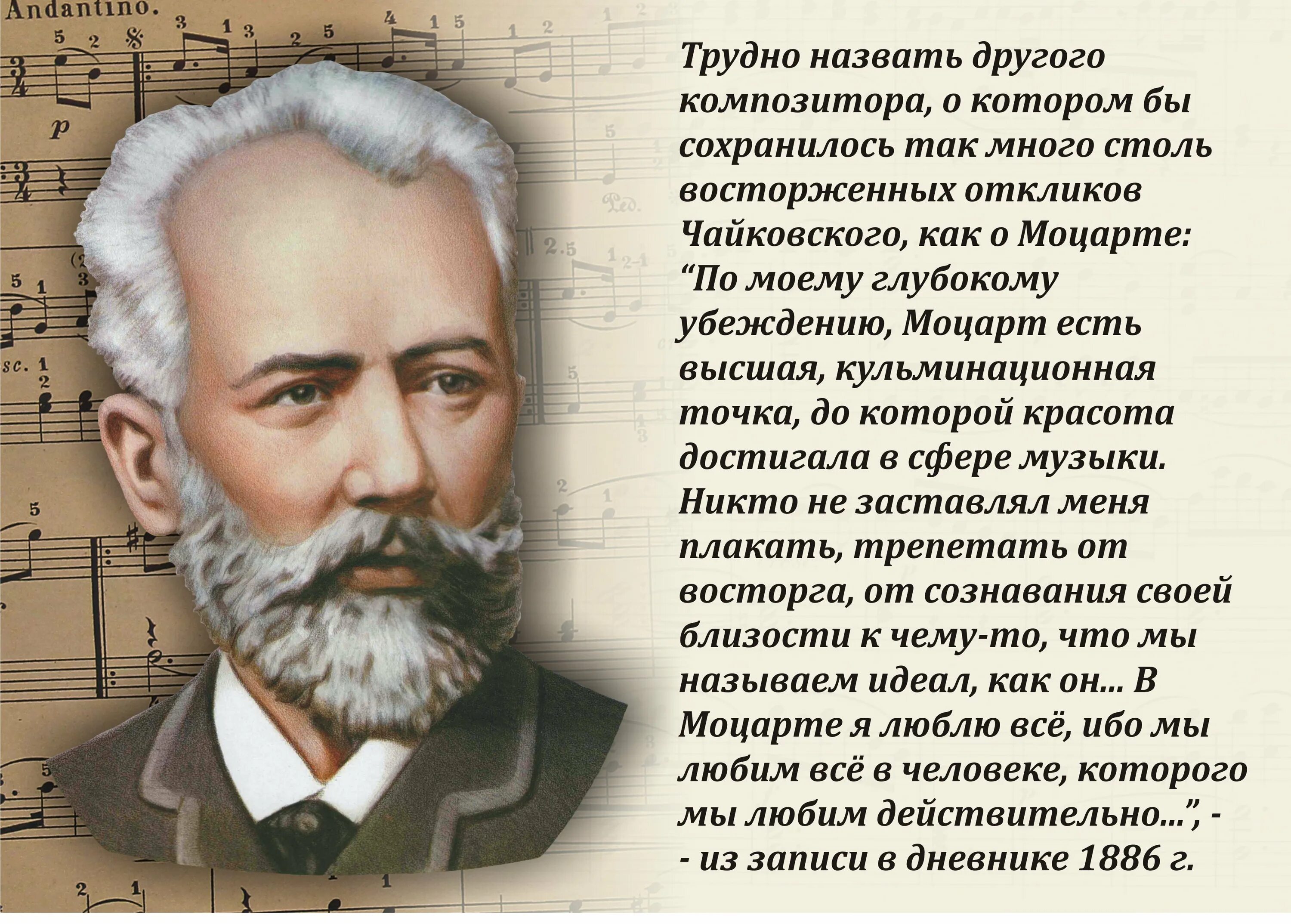 Andantino.

Трудно назвать другого композитора, о котором бы сохранилось так много столь восторженных откликов Чайковского, как о Моцарте: “По моему глубокому убеждению, Моцарт есть высшая, кульминационная точка, до которой красота достигала в сфере музыки. Никто не заставлял меня плакать, трепетать от восторга, от сознавания своей близости к чему-то, что мы называем идеал, как он... В Моцарте я люблю всё, ибо мы любим всё в человеке, которого мы любим действительно...”, -
- из записи в дневнике 1886 г.